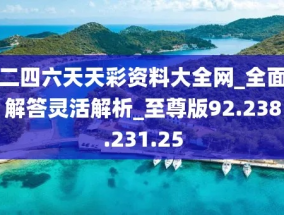 二四六天天彩资料大全网_全面解答灵活解析_至尊版92.238.231.25